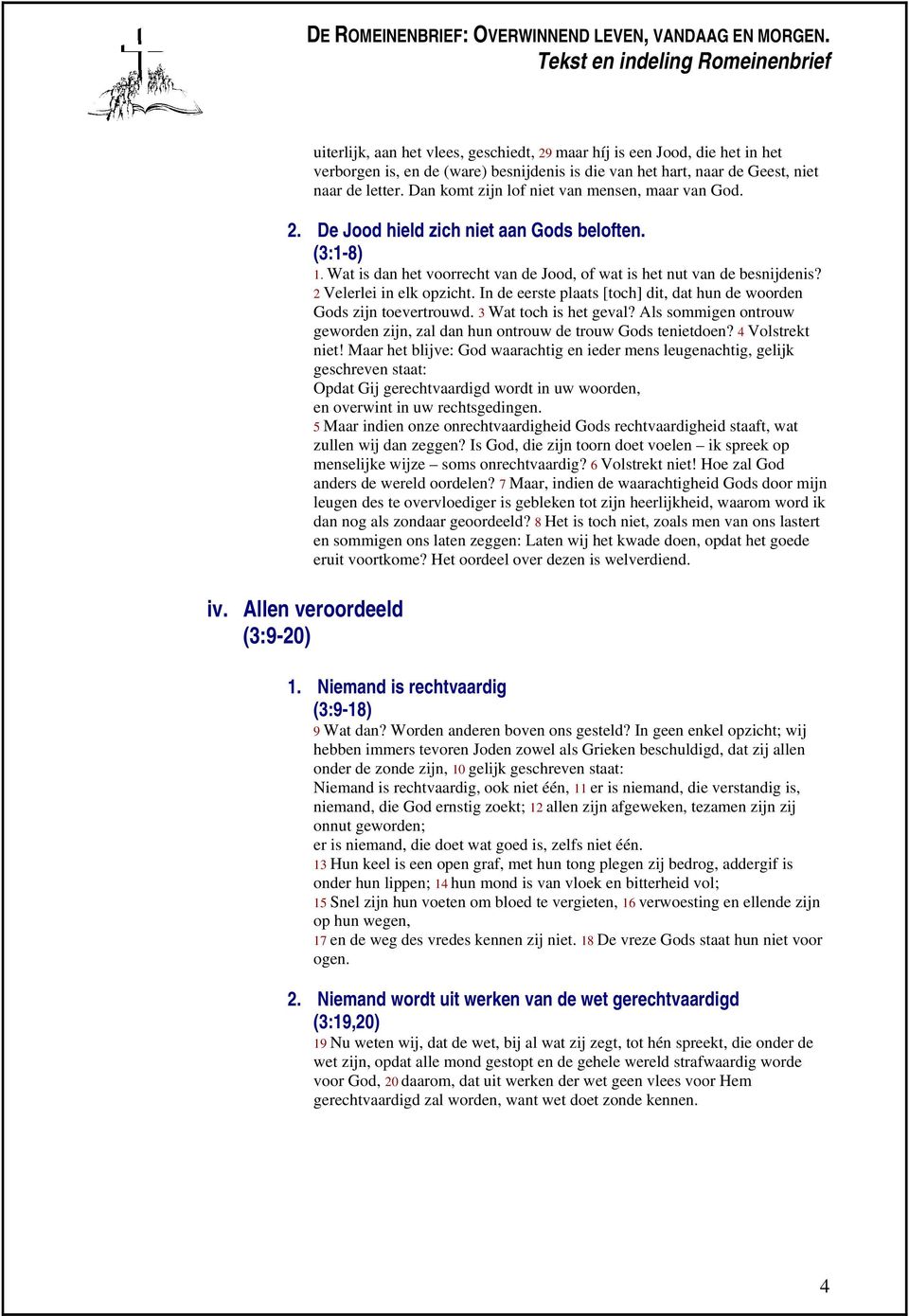 DE ROMEINENBRIEF: OVERWINNEND LEVEN, VANDAAG EN MORGEN.
Tekst en indeling Romeinenbrief

uiterlijk, aan het vlees, geschiedt, 29 maar híj is een Jood, die het in het verborgen is, en de (ware) besnijdenis is die van het hart, naar de Geest, niet naar de letter. Dan komt zijn lof niet van mensen, maar van God.

2. De Jood hield zich niet aan Gods beloften. (3:1-8)
1. Wat is dan het voorrecht van de Jood, of wat is het nut van de besnijdenis? 2 Velerlei in elk opzicht. In de eerste plaats [toch] dit, dat hun de woorden Gods zijn toevertrouwd. 3 Wat toch is het geval? Als sommigen ontrouw geworden zijn, zal dan hun ontrouw de trouw Gods tenietdoen? 4 Volstrekt niet! Maar het blijve: God waarachtig en ieder mens leugenachtig, gelijk geschreven staat:
Opdat Gij gerechtvaardigd wordt in uw woorden,
en overwint in uw rechtsgedingen.
5 Maar indien onze onrechtvaardigheid Gods rechtvaardigheid staaft, wat zullen wij dan zeggen? Is God, die zijn toorn doet voelen – ik spreek op menselijke wijze – soms onrechtvaardig? 6 Volstrekt niet! Hoe zal God anders de wereld oordelen? 7 Maar, indien de waarachtigheid Gods door mijn leugen des te overvloediger is gebleken tot zijn heerlijkheid, waarom word ik dan nog als zondaar geoordeeld? 8 Het is toch niet, zoals men van ons lastert en sommigen ons laten zeggen: Laten wij het kwade doen, opdat het goede eruit voortkome? Het oordeel over dezen is welverdiend.

iv. Allen veroordeeld (3:9-20)

1. Niemand is rechtvaardig (3:9-18)
9 Wat dan? Worden anderen boven ons gesteld? In geen enkel opzicht; wij hebben immers tevoren Joden zowel als Grieken beschuldigd, dat zij allen onder de zonde zijn, 10 gelijk geschreven staat:
Niemand is rechtvaardig, ook niet één, 11 er is niemand, die verstandig is, niemand, die God ernstig zoekt; 12 allen zijn afgeweken, tezamen zijn zij onnut geworden;
er is niemand, die doet wat goed is, zelfs niet één.
13 Hun keel is een open graf, met hun tong plegen zij bedrog, addergif is onder hun lippen; 14 hun mond is van vloek en bitterheid vol;
15 Snel zijn hun voeten om bloed te vergieten, 16 verwoesting en ellende zijn op hun wegen,
17 en de weg des vredes kennen zij niet. 18 De vreze Gods staat hun niet voor ogen.

2. Niemand wordt uit werken van de wet gerechtvaardigd (3:19,20)
19 Nu weten wij, dat de wet, bij al wat zij zegt, tot hén spreekt, die onder de wet zijn, opdat alle mond gestopt en de gehele wereld strafwaardig worde voor God, 20 daarom, dat uit werken der wet geen vlees voor Hem gerechtvaardigd zal worden, want wet doet zonde kennen.

4